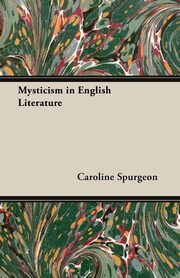 Mysticism in English Literature

Caroline Spurgeon